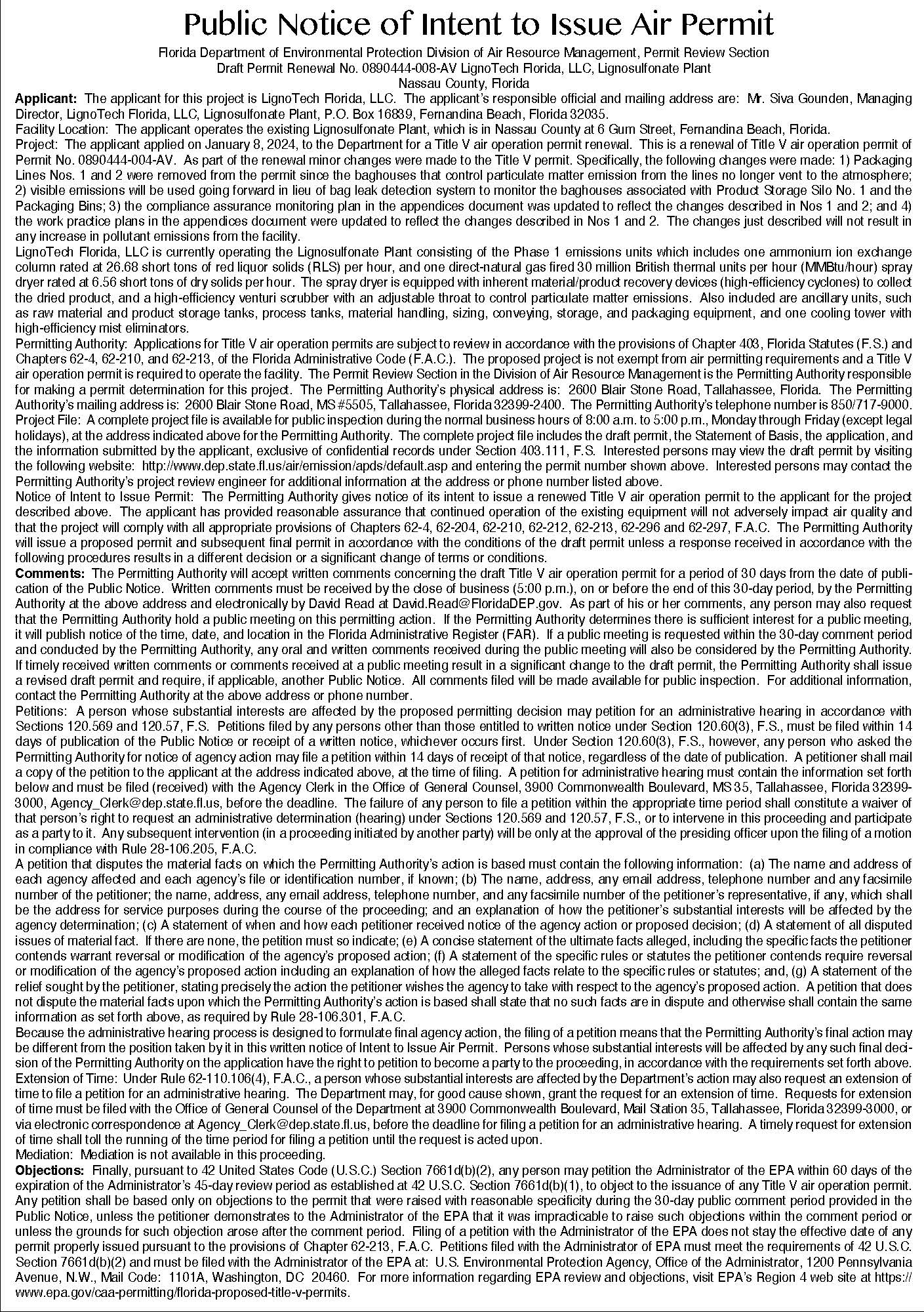 Public Notice of Intent to Issue Air Permit

Florida Department of Environmental Protection Division of Air Resource Management, Permit Review Section
Draft Permit Renewal No. 0890444-008-AV LignoTech Florida, LLC, Lignosulfonate Plant
Nassau County, Florida

Applicant: The applicant for this project is LignoTech Florida, LLC. The applicant's responsible official and mailing address are: Mr. Siva Gounden, Managing Director, LignoTech Florida, LLC, Lignosulfonate Plant, P.O. Box 16839, Fernandina Beach, Florida 32035.

Facility Location: The applicant operates the existing Lignosulfonate Plant, which is in Nassau County at 6 Gum Street, Fernandina Beach, Florida.

Project: The applicant applied on January 8, 2024, to the Department for a Title V air operation permit renewal. This is a renewal of Title V air operation permit of Permit No. 0890444-004-AV. As part of the renewal minor changes were made to the Title V permit. Specifically, the following changes were made: 1) Packaging Lines Nos. 1 and 2 were removed from the permit since the baghouses that control particulate matter emission from the lines no longer vent to the atmosphere; 2) visible emissions will be used going forward in lieu of bag leak detection system to monitor the baghouses associated with Product Storage Silo No. 1 and the Packaging Bins; 3) the compliance assurance monitoring plan in the appendices document was updated to reflect the changes described in Nos 1 and 2; and 4) the work practice plans in the appendices document were updated to reflect the changes described in Nos 1 and 2. The changes just described will not result in any increase in pollutant emissions from the facility.

LignoTech Florida, LLC is currently operating the Lignosulfonate Plant consisting of the Phase 1 emissions units which includes one ammonium ion exchange column rated at 26.68 short tons of red liquor solids (RLS) per hour, and one direct-natural gas fired 30 million British thermal units per hour (MMBtu/hour) spray dryer rated at 6.56 short tons of dry solids per hour. The spray dryer is equipped with inherent material/product recovery devices (high-efficiency cyclones) to collect the dried product, and a high-efficiency venturi scrubber with an adjustable throat to control particulate matter emissions. Also included are ancillary units, such as raw material and product storage tanks, process tanks, material handling, sizing, conveying, storage, and packaging equipment, and one cooling tower with high-efficiency mist eliminators.

Permitting Authority: Applications for Title V air operation permits are subject to review in accordance with the provisions of Chapter 403, Florida Statutes (F.S.) and Chapters 62-4, 62-210, and 62-213, of the Florida Administrative Code (F.A.C.). The proposed project is not exempt from air permitting requirements and a Title V air operation permit is required to operate the facility. The Permit Review Section in the Division of Air Resource Management is the Permitting Authority responsible for making a permit determination for this project. The Permitting Authority's physical address is: 2600 Blair Stone Road, Tallahassee, Florida. The Permitting Authority's mailing address is: 2600 Blair Stone Road, MS #5505, Tallahassee, Florida 32399-2400. The Permitting Authority's telephone number is 850/717-9000.

Project File: A complete project file is available for public inspection during the normal business hours of 8:00 a.m. to 5:00 p.m., Monday through Friday (except legal holidays), at the address indicated above for the Permitting Authority. The complete project file includes the draft permit, the Statement of Basis, the application, and the information submitted by the applicant, exclusive of confidential records under Section 403.111, F.S. Interested persons may view the draft permit by visiting the following website: http://www.dep.state.fl.us/air/emission/apds/default.asp and entering the permit number shown above. Interested persons may contact the Permitting Authority's project review engineer for additional information at the address or phone number listed above.

Notice of Intent to Issue Permit: The Permitting Authority gives notice of its intent to issue a renewed Title V air operation permit to the applicant for the project described above. The applicant has provided reasonable assurance that continued operation of the existing equipment will not adversely impact air quality and that the project will comply with all appropriate provisions of Chapters 62-4, 62-204, 62-210, 62-212, 62-213, 62-296 and 62-297, F.A.C. The Permitting Authority will issue a proposed permit and subsequent final permit in accordance with the conditions of the draft permit unless a response received in accordance with the following procedures results in a different decision or a significant change of terms or conditions.

Comments: The Permitting Authority will accept written comments concerning the draft Title V air operation permit for a period of 30 days from the date of publication of the Public Notice. Written comments must be received by the close of business (5:00 p.m.), on or before the end of this 30-day period, by the Permitting Authority at the above address and electronically by David Read at David.Read@FloridaDEP.gov. As part of his or her comments, any person may also request that the Permitting Authority hold a public meeting on this permitting action. If the Permitting Authority determines there is sufficient interest for a public meeting, it will publish notice of the time, date, and location in the Florida Administrative Register (FAR). If a public meeting is requested within the 30-day comment period and conducted by the Permitting Authority, any oral and written comments received during the public meeting will also be considered by the Permitting Authority. If timely received written comments or comments received at a public meeting result in a significant change to the draft permit, the Permitting Authority shall issue a revised draft permit and require, if applicable, another Public Notice. All comments filed will be made available for public inspection. For additional information, contact the Permitting Authority at the above address or phone number.

Petitions: A person whose substantial interests are affected by the proposed permitting decision may petition for an administrative hearing in accordance with Sections 120.569 and 120.57, F.S. Petitions filed by any persons other than those entitled to written notice under Section 120.60(3), F.S., must be filed within 14 days of publication of the Public Notice or receipt of a written notice, whichever occurs first. Under Section 120.60(3), F.S., however, any person who asked the Permitting Authority for notice of agency action may file a petition within 14 days of receipt of that notice, regardless of the date of publication. A petitioner shall mail a copy of the petition to the applicant at the address indicated above, at the time of filing. A petition for administrative hearing must contain the information set forth below and must be filed (received) with the Agency Clerk in the Office of General Counsel, 3900 Commonwealth Boulevard, MS 35, Tallahassee, Florida 32399-3000, Agency_Clerk@dep.state.fl.us, before the deadline. The failure of any person to file a petition within the appropriate time period shall constitute a waiver of that person's right to request an administrative determination (hearing) under Sections 120.569 and 120.57, F.S., or to intervene in this proceeding and participate as a party to it. Any subsequent intervention (in a proceeding initiated by another party) will be only at the approval of the presiding officer upon the filing of a motion in compliance with Rule 28-106.205, F.A.C.

A petition that disputes the material facts on which the Permitting Authority's action is based must contain the following information: (a) The name and address of each agency affected and each agency's file or identification number, if known; (b) The name, address, any email address, telephone number and any facsimile number of the petitioner; the name, address, any email address, telephone number, and any facsimile number of the petitioner's representative, if any, which shall be the address for service purposes during the course of the proceeding; and an explanation of how the petitioner's substantial interests will be affected by the agency determination; (c) A statement of when and how each petitioner received notice of the agency action or proposed decision; (d) A statement of all disputed issues of material fact. If there are none, the petition must so indicate; (e) A concise statement of the ultimate facts alleged, including the specific facts the petitioner contends warrant reversal or modification of the agency's proposed action; (f) A statement of the specific rules or statutes the petitioner contends require reversal or modification of the agency's proposed action including an explanation of how the alleged facts relate to the specific rules or statutes; and, (g) A statement of the relief sought by the petitioner, stating precisely the action the petitioner wishes the agency to take with respect to the agency's proposed action. A petition that does not dispute the material facts upon which the Permitting Authority's action is based shall state that no such facts are in dispute and otherwise shall contain the same information as set forth above, as required by Rule 28-106.301, F.A.C.

Because the administrative hearing process is designed to formulate final agency action, the filing of a petition means that the Permitting Authority's final action may be different from the position taken by it in this written notice of Intent to Issue Air Permit. Persons whose substantial interests will be affected by any such final decision of the Permitting Authority on the application have the right to petition to become a party to the proceeding, in accordance with the requirements set forth above.

Extension of Time: Under Rule 62-110.106(4), F.A.C., a person whose substantial interests are affected by the Department's action may also request an extension of time to file a petition for an administrative hearing. The Department may, for good cause shown, grant the request for an extension of time. Requests for extension of time must be filed with the Office of General Counsel of the Department at 3900 Commonwealth Boulevard, Mail Station 35, Tallahassee, Florida 32399-3000, or via electronic correspondence at Agency_Clerk@dep.state.fl.us, before the deadline for filing a petition for an administrative hearing. A timely request for extension of time shall toll the running of the time period for filing a petition until the request is acted upon.

Mediation: Mediation is not available in this proceeding.

Objections: Finally, pursuant to 42 United States Code (U.S.C.) Section 7661d(b)(2), any person may petition the Administrator of the EPA within 60 days of the expiration of the Administrator's 45-day review period as established at 42 U.S.C. Section 7661d(b)(1), to object to the issuance of any Title V air operation permit. Any petition shall be based only on objections to the permit that were raised with reasonable specificity during the 30-day public comment period provided in the Public Notice, unless the petitioner demonstrates to the Administrator of the EPA that it was impracticable to raise such objections within the comment period or unless the grounds for such objection arose after the comment period. Filing of a petition with the Administrator of the EPA does not stay the effective date of any permit properly issued pursuant to the provisions of Chapter 62-213, F.A.C. Petitions filed with the Administrator of EPA must meet the requirements of 42 U.S.C. Section 7661d(b)(2) and must be filed with the Administrator of the EPA at: U.S. Environmental Protection Agency, Office of the Administrator, 1200 Pennsylvania Avenue, N.W., Mail Code: 1101A, Washington, DC 20460. For more information regarding EPA review and objections, visit EPA's Region 4 web site at https://www.epa.gov/caa-permitting/florida-proposed-title-v-permits.